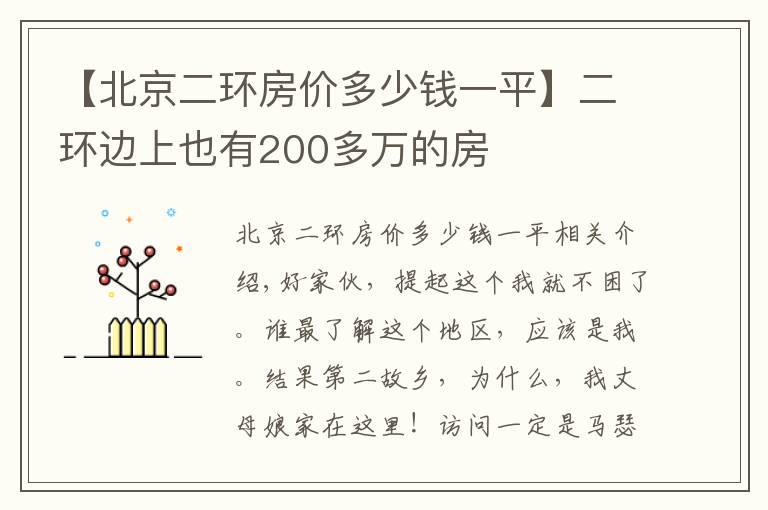 【北京二环房价多少钱一平】二环边上也有200多万的房

北京二环房价多少钱一平相关介绍，好家伙，提起这个我就不困了。谁最了解这个地区，应该是我。结果第二故乡，为什么，我丈母娘家在这里！访问一定是马瑟